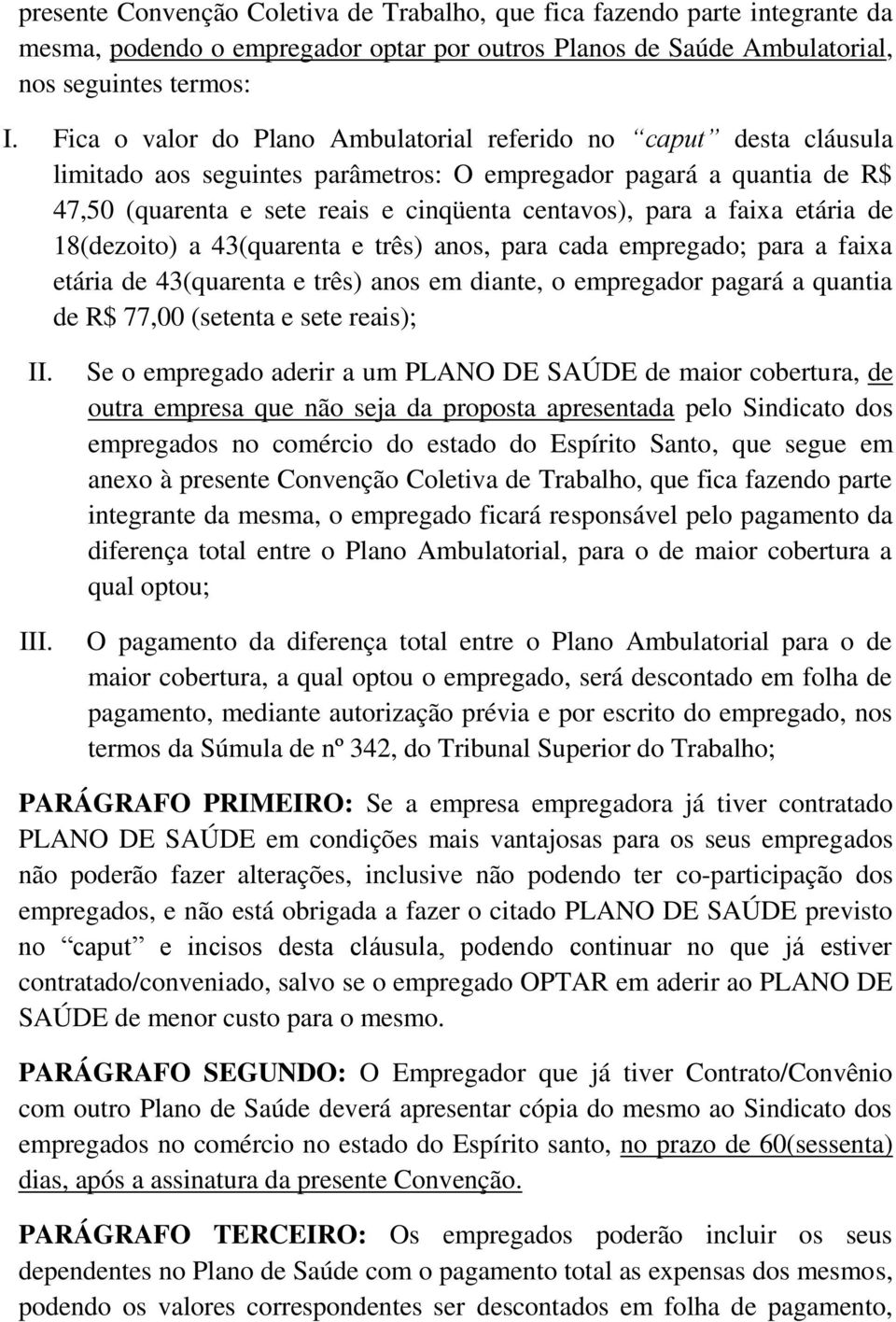 presente Convenção Coletiva de Trabalho, que fica fazendo parte integrante da mesma, podendo o empregador optar por outros Planos de Saúde Ambulatorial, nos seguintes termos:

I. Fica o valor do Plano Ambulatorial referido no “caput” desta cláusula limitado aos seguintes parâmetros: O empregador pagará a quantia de R$ 47,50 (quarenta e sete reais e cinqüenta centavos), para a faixa etária de 18(dezoito) a 43(quarenta e três) anos, para cada empregado; para a faixa etária de 43(quarenta e três) anos em diante, o empregador pagará a quantia de R$ 77,00 (setenta e sete reais);

II. Se o empregado aderir a um PLANO DE SAÚDE de maior cobertura, de outra empresa que não seja da proposta apresentada pelo Sindicato dos empregados no comércio do estado do Espírito Santo, que segue em anexo à presente Convenção Coletiva de Trabalho, que fica fazendo parte integrante da mesma, o empregado ficará responsável pelo pagamento da diferença total entre o Plano Ambulatorial, para o de maior cobertura a qual optou;

III. O pagamento da diferença total entre o Plano Ambulatorial para o de maior cobertura, a qual optou o empregado, será descontado em folha de pagamento, mediante autorização prévia e por escrito do empregado, nos termos da Súmula de nº 342, do Tribunal Superior do Trabalho;

PARÁGRAFO PRIMEIRO: Se a empresa empregadora já tiver contratado PLANO DE SAÚDE em condições mais vantajosas para os seus empregados não poderão fazer alterações, inclusive não podendo ter co-participação dos empregados, e não está obrigada a fazer o citado PLANO DE SAÚDE previsto no “caput” e incisos desta cláusula, podendo continuar no que já estiver contratado/conveniado, salvo se o empregado OPTAR em aderir ao PLANO DE SAÚDE de menor custo para o mesmo.

PARÁGRAFO SEGUNDO: O Empregador que já tiver Contrato/Convênio com outro Plano de Saúde deverá apresentar cópia do mesmo ao Sindicato dos empregados no comércio no estado do Espírito santo, no prazo de 60(sessenta) dias, após a assinatura da presente Convenção.

PARÁGRAFO TERCEIRO: Os empregados poderão incluir os seus dependentes no Plano de Saúde com o pagamento total as expensas dos mesmos, podendo os valores correspondentes ser descontados em folha de pagamento,